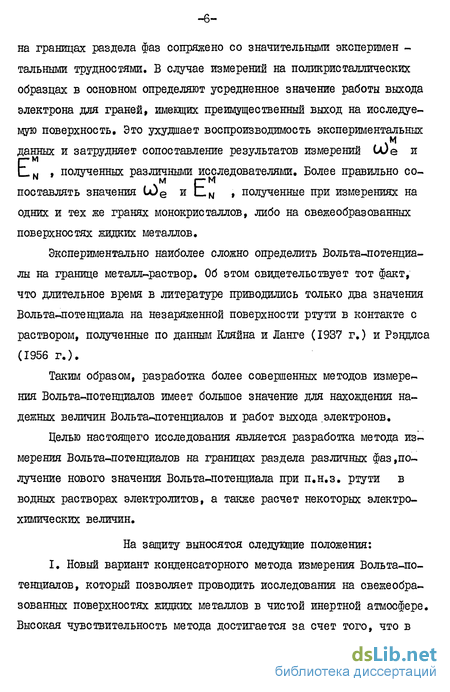 -6-

на границах раздела фаз сопряжено со значительными экспериментальными трудностями. В случае измерений на поликристаллических образцах в основном определяют усредненное значение работы выхода электрона для граней, имеющих преимущественный выход на исследуемую поверхность. Это ухудшает воспроизводимость экспериментальных данных и затрудняет сопоставление результатов измерений $\omega_e^M$ и $E_N^M$, полученных различными исследователями. Более правильно сопоставлять значения $\omega_e^M$ и $E_N^M$, полученные при измерениях на одних и тех же гранях монокристаллов, либо на свежеобразованных поверхностях жидких металлов.

Экспериментально наиболее сложно определить Вольта-потенциалы на границе металл-раствор. Об этом свидетельствует тот факт, что длительное время в литературе приводились только два значения Вольта-потенциала на незаряженной поверхности ртути в контакте с раствором, полученные по данным Кляйна и Ланге (1937 г.) и Рэндлса (1956 г.).

Таким образом, разработка более совершенных методов измерения Вольта-потенциалов имеет большое значение для нахождения надежных величин Вольта-потенциалов и работ выхода электронов.

Целью настоящего исследования является разработка метода измерения Вольта-потенциалов на границах раздела различных фаз,получение нового значения Вольта-потенциала при п.н.з. ртути в водных растворах электролитов, а также расчет некоторых электрохимических величин.

На защиту выносятся следующие положения:

I. Новый вариант конденсаторного метода измерения Вольта-потенциалов, который позволяет проводить исследования на свежеобразованных поверхностях жидких металлов в чистой инертной атмосфере. Высокая чувствительность метода достигается за счет того, что в

dsLib.net
библиотека диссертаций